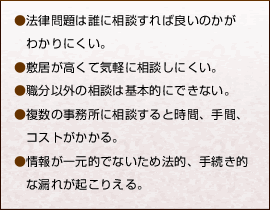 ●法律問題は誰に相談すれば良いのかがわかりにくい。

●敷居が高くて気軽に相談しにくい。

●職分以外の相談は基本的にできない。

●複数の事務所に相談すると時間、手間、コストがかかる。

●情報が一元的でないため法的、手続き的な漏れが起こりえる。